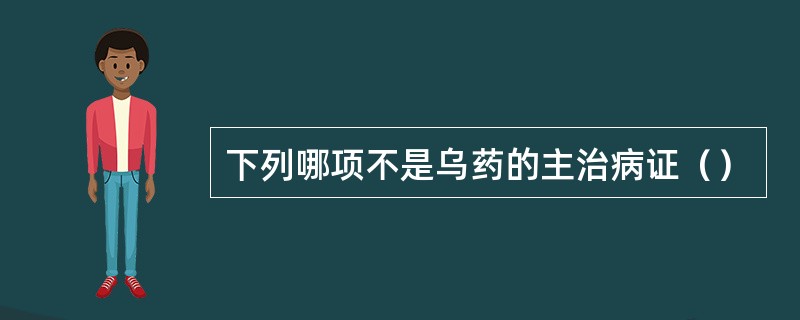 下列哪项不是乌药的主治病证（）